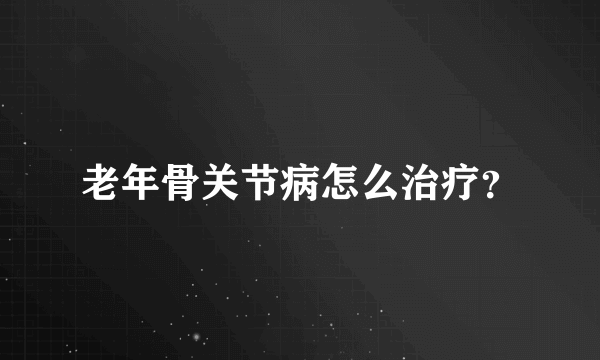 老年骨关节病怎么治疗?